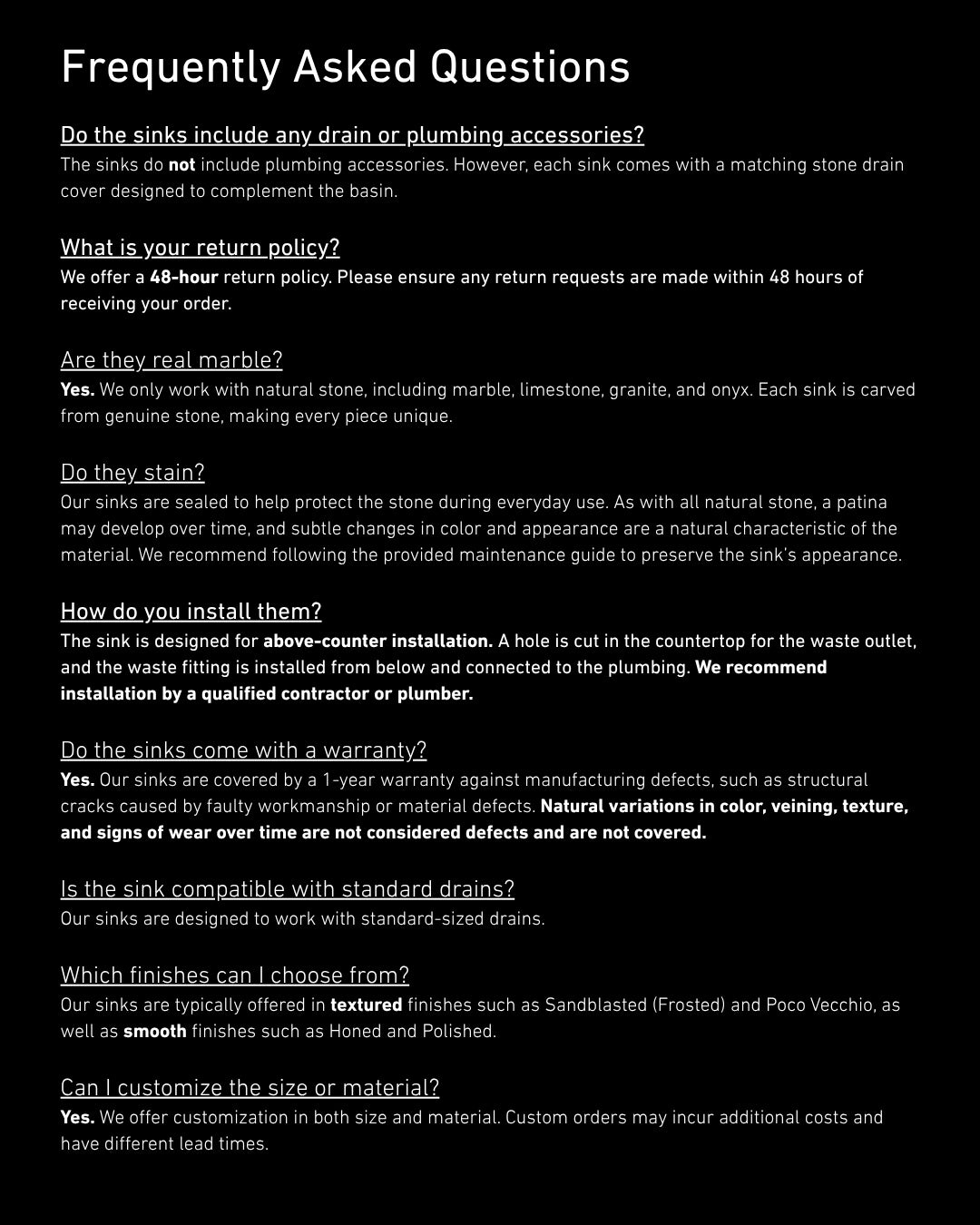 Frequently Asked Questions

Do the sinks include any drain or plumbing accessories?
The sinks do not include plumbing accessories. However, each sink comes with a matching stone drain cover designed to complement the basin.

What is your return policy?
We offer a 48-hour return policy. Please ensure any return requests are made within 48 hours of receiving your order.

Are they real marble?
Yes. We only work with natural stone, including marble, limestone, granite, and onyx. Each sink is carved from genuine stone, making every piece unique.

Do they stain?
Our sinks are sealed to help protect the stone during everyday use. As with all natural stone, a patina may develop over time, and subtle changes in color and appearance are a natural characteristic of the material. We recommend following the provided maintenance guide to preserve the sink's appearance.

How do you install them?
The sink is designed for above-counter installation. A hole is cut in the countertop for the waste outlet, and the waste fitting is installed from below and connected to the plumbing. We recommend installation by a qualified contractor or plumber.

Do the sinks come with a warranty?
Yes. Our sinks are covered by a 1-year warranty against manufacturing defects, such as structural cracks caused by faulty workmanship or material defects. Natural variations in color, veining, texture, and signs of wear over time are not considered defects and are not covered.

Is the sink compatible with standard drains?
Our sinks are designed to work with standard-sized drains.

Which finishes can I choose from?
Our sinks are typically offered in textured finishes such as Sandblasted (Frosted) and Poco Vecchio, as well as smooth finishes such as Honed and Polished.

Can I customize the size or material?
Yes. We offer customization in both size and material. Custom orders may incur additional costs and have different lead times.